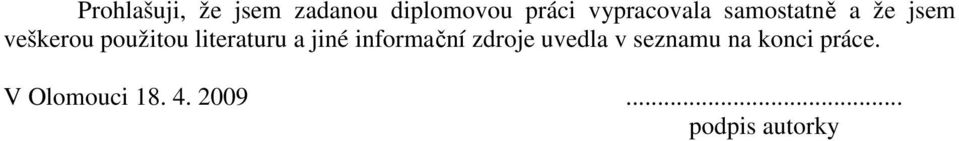 Prohlašuji, že jsem zadanou diplomovou práci vypracovala samostatně a že jsem veškerou použitou literaturu a jiné informační zdroje uvedla v seznamu na konci práce.

V Olomouci 18. 4. 2009 ..........................................
podpis autorky